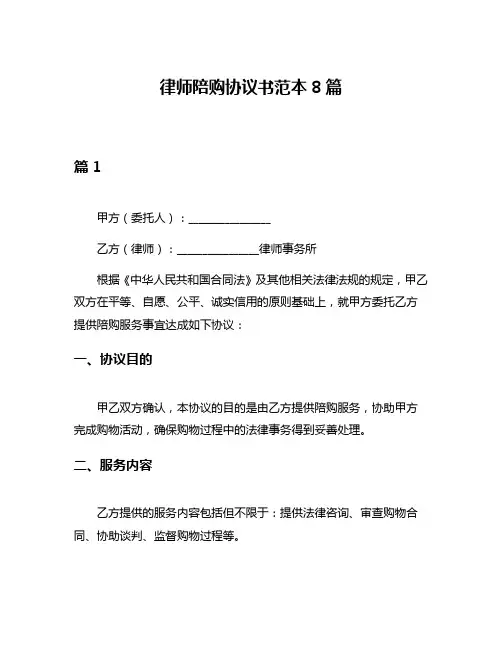 律师陪购协议书范本 8 篇

篇 1

甲方（委托人）：______________

乙方（律师）：______________律师事务所

根据《中华人民共和国合同法》及其他相关法律法规的规定，甲乙双方在平等、自愿、公平、诚实信用的原则基础上，就甲方委托乙方提供陪购服务事宜达成如下协议：

一、协议目的

甲乙双方确认，本协议的目的是由乙方提供陪购服务，协助甲方完成购物活动，确保购物过程中的法律事务得到妥善处理。

二、服务内容

乙方提供的服务内容包括但不限于：提供法律咨询、审查购物合同、协助谈判、监督购物过程等。